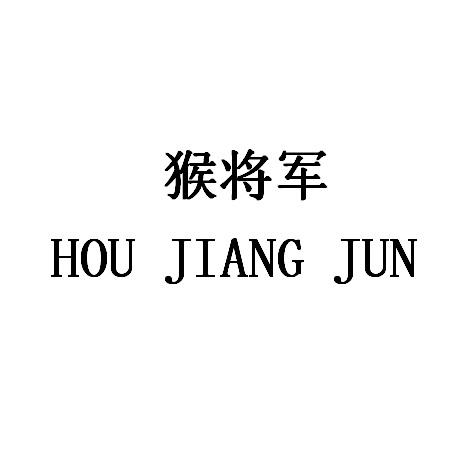 猴将军
HOU JIANG JUN